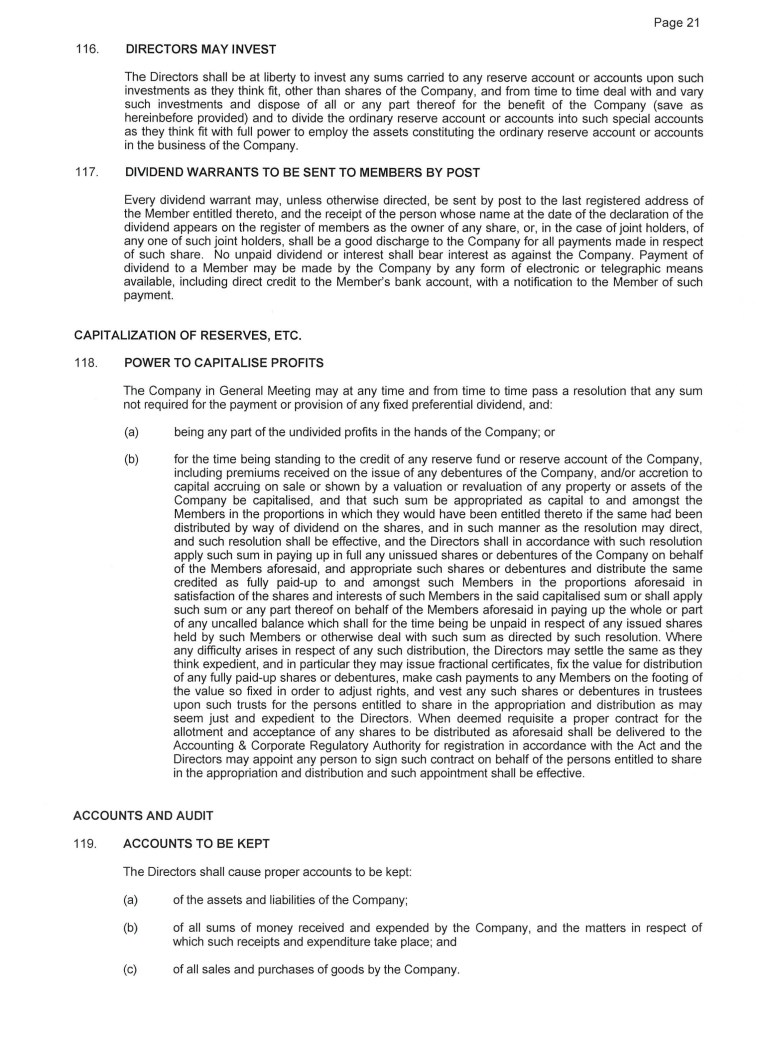 Page 21

116. DIRECTORS MAY INVEST

The Directors shall be at liberty to invest any sums carried to any reserve account or accounts upon such investments as they think fit, other than shares of the Company, and from time to time deal with and vary such investments and dispose of all or any part thereof for the benefit of the Company (save as hereinbefore provided) and to divide the ordinary reserve account or accounts into such special accounts as they think fit with full power to employ the assets constituting the ordinary reserve account or accounts in the business of the Company.

117. DIVIDEND WARRANTS TO BE SENT TO MEMBERS BY POST

Every dividend warrant may, unless otherwise directed, be sent by post to the last registered address of the Member entitled thereto, and the receipt of the person whose name at the date of the declaration of the dividend appears on the register of members as the owner of any share, or, in the case of joint holders, of any one of such joint holders, shall be a good discharge to the Company for all payments made in respect of such share. No unpaid dividend or interest shall bear interest as against the Company. Payment of dividend to a Member may be made by the Company by any form of electronic or telegraphic means available, including direct credit to the Member's bank account, with a notification to the Member of such payment.

CAPITALIZATION OF RESERVES, ETC.

118. POWER TO CAPITALISE PROFITS

The Company in General Meeting may at any time and from time to time pass a resolution that any sum not required for the payment or provision of any fixed preferential dividend, and:

(a) being any part of the undivided profits in the hands of the Company; or

(b) for the time being standing to the credit of any reserve fund or reserve account of the Company, including premiums received on the issue of any debentures of the Company, and/or accretion to capital accruing on sale or shown by a valuation or revaluation of any property or assets of the Company be capitalised, and that such sum be appropriated as capital to and amongst the Members in the proportions in which they would have been entitled thereto if the same had been distributed by way of dividend on the shares, and in such manner as the resolution may direct, and such resolution shall be effective, and the Directors shall in accordance with such resolution apply such sum in paying up in full any unissued shares or debentures of the Company on behalf of the Members aforesaid, and appropriate such shares or debentures and distribute the same credited as fully paid-up to and amongst such Members in the proportions aforesaid in satisfaction of the shares and interests of such Members in the said capitalised sum or shall apply such sum or any part thereof on behalf of the Members aforesaid in paying up the whole or part of any uncalled balance which shall for the time being be unpaid in respect of any issued shares held by such Members or otherwise deal with such sum as directed by such resolution. Where any difficulty arises in respect of any such distribution, the Directors may settle the same as they think expedient, and in particular they may issue fractional certificates, fix the value for distribution of any fully paid-up shares or debentures, make cash payments to any Members on the footing of the value so fixed in order to adjust rights, and vest any such shares or debentures in trustees upon such trusts for the persons entitled to share in the appropriation and distribution as may seem just and expedient to the Directors. When deemed requisite a proper contract for the allotment and acceptance of any shares to be distributed as aforesaid shall be delivered to the Accounting & Corporate Regulatory Authority for registration in accordance with the Act and the Directors may appoint any person to sign such contract on behalf of the persons entitled to share in the appropriation and distribution and such appointment shall be effective.

ACCOUNTS AND AUDIT

119. ACCOUNTS TO BE KEPT

The Directors shall cause proper accounts to be kept:

(a) of the assets and liabilities of the Company;

(b) of all sums of money received and expended by the Company, and the matters in respect of which such receipts and expenditure take place; and

(c) of all sales and purchases of goods by the Company.